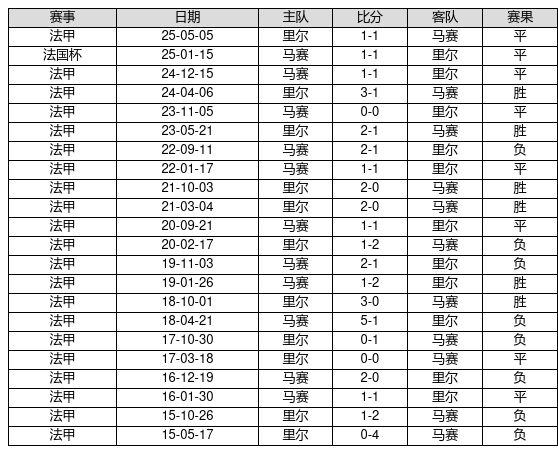 | 赛事 | 日期 | 主队 | 比分 | 客队 | 赛果 |
|---|---|---|---|---|---|
| 法甲 | 25-05-05 | 里尔 | 1-1 | 马赛 | 平 |
| 法国杯 | 25-01-15 | 马赛 | 1-1 | 里尔 | 平 |
| 法甲 | 24-12-15 | 马赛 | 1-1 | 里尔 | 平 |
| 法甲 | 24-04-06 | 里尔 | 3-1 | 马赛 | 胜 |
| 法甲 | 23-11-05 | 马赛 | 0-0 | 里尔 | 平 |
| 法甲 | 23-05-21 | 里尔 | 2-1 | 马赛 | 胜 |
| 法甲 | 22-09-11 | 马赛 | 2-1 | 里尔 | 负 |
| 法甲 | 22-01-17 | 马赛 | 1-1 | 里尔 | 平 |
| 法甲 | 21-10-03 | 里尔 | 2-0 | 马赛 | 胜 |
| 法甲 | 21-03-04 | 里尔 | 2-0 | 马赛 | 胜 |
| 法甲 | 20-09-21 | 马赛 | 1-1 | 里尔 | 平 |
| 法甲 | 20-02-17 | 里尔 | 1-2 | 马赛 | 负 |
| 法甲 | 19-11-03 | 马赛 | 2-1 | 里尔 | 负 |
| 法甲 | 19-01-26 | 马赛 | 1-2 | 里尔 | 胜 |
| 法甲 | 18-10-01 | 里尔 | 3-0 | 马赛 | 胜 |
| 法甲 | 18-04-21 | 马赛 | 5-1 | 里尔 | 负 |
| 法甲 | 17-10-30 | 里尔 | 0-1 | 马赛 | 负 |
| 法甲 | 17-03-18 | 里尔 | 0-0 | 马赛 | 平 |
| 法甲 | 16-12-19 | 马赛 | 2-0 | 里尔 | 负 |
| 法甲 | 16-01-30 | 马赛 | 1-1 | 里尔 | 平 |
| 法甲 | 15-10-26 | 里尔 | 1-2 | 马赛 | 负 |
| 法甲 | 15-05-17 | 里尔 | 0-4 | 马赛 | 负 |